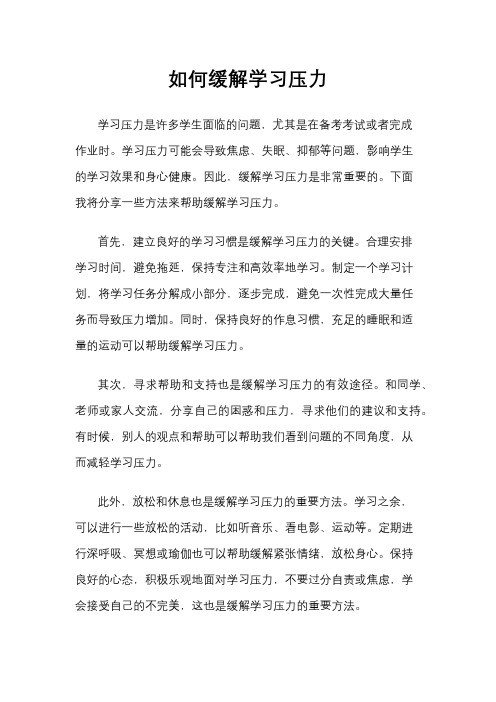 如何缓解学习压力

学习压力是许多学生面临的问题，尤其是在备考考试或者完成作业时。学习压力可能会导致焦虑、失眠、抑郁等问题，影响学生的学习效果和身心健康。因此，缓解学习压力是非常重要的。下面我将分享一些方法来帮助缓解学习压力。

首先，建立良好的学习习惯是缓解学习压力的关键。合理安排学习时间，避免拖延，保持专注和高效率地学习。制定一个学习计划，将学习任务分解成小部分，逐步完成，避免一次性完成大量任务而导致压力增加。同时，保持良好的作息习惯，充足的睡眠和适量的运动可以帮助缓解学习压力。

其次，寻求帮助和支持也是缓解学习压力的有效途径。和同学、老师或家人交流，分享自己的困惑和压力，寻求他们的建议和支持。有时候，别人的观点和帮助可以帮助我们看到问题的不同角度，从而减轻学习压力。

此外，放松和休息也是缓解学习压力的重要方法。学习之余，可以进行一些放松的活动，比如听音乐、看电影、运动等。定期进行深呼吸、冥想或瑜伽也可以帮助缓解紧张情绪，放松身心。保持良好的心态，积极乐观地面对学习压力，不要过分自责或焦虑，学会接受自己的不完美，这也是缓解学习压力的重要方法。